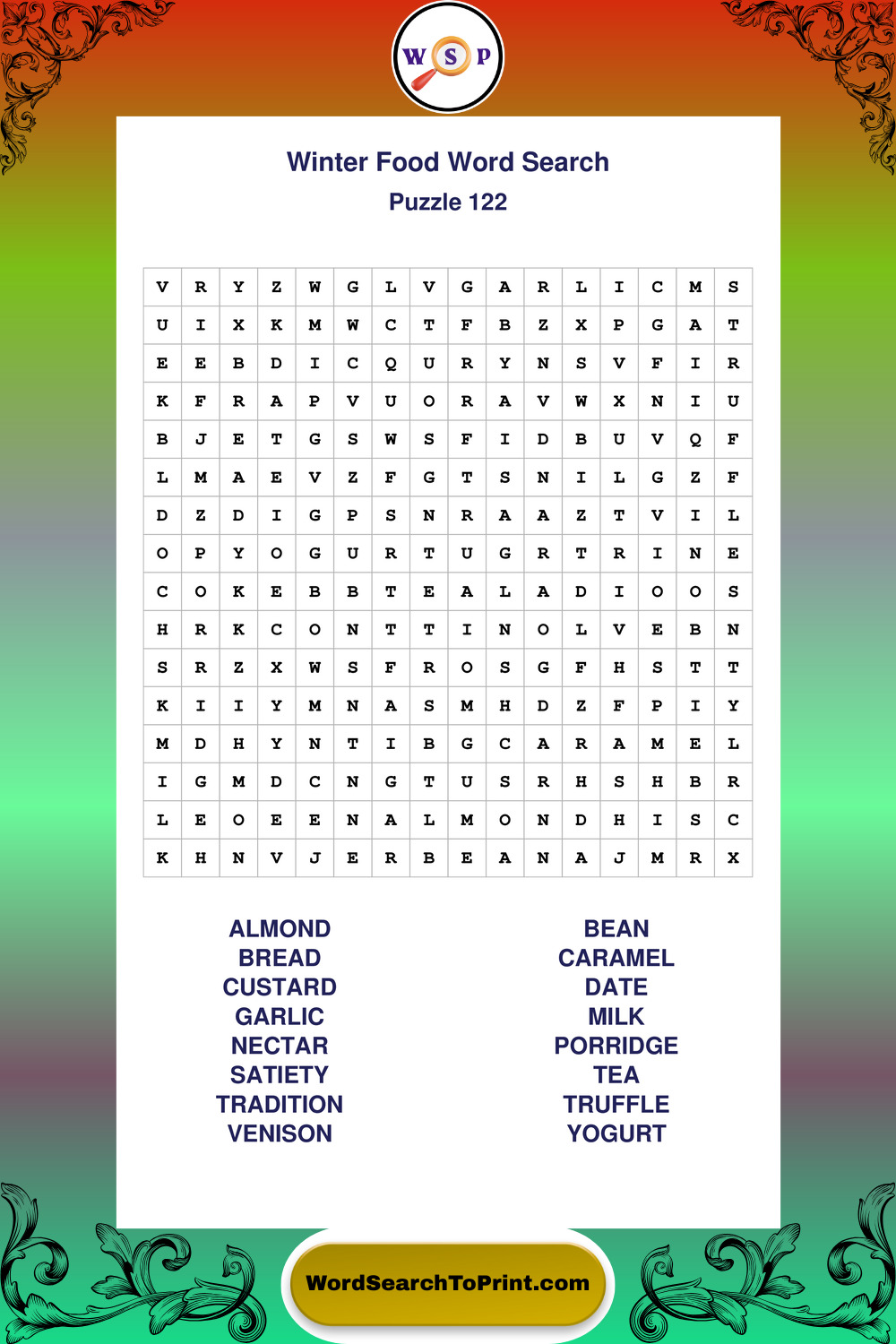 W S P

Winter Food Word Search
Puzzle 122

| V | R | Y | Z | W | G | L | V | G | A | R | L | I | C | M | S |
|---|---|---|---|---|---|---|---|---|---|---|---|---|---|---|---|
| U | I | X | K | M | W | C | T | F | B | Z | X | P | G | A | T |
| E | E | B | D | I | C | Q | U | R | Y | N | S | V | F | I | R |
| K | F | R | A | P | V | U | O | R | A | V | W | X | N | I | U |
| B | J | E | T | G | S | W | S | F | I | D | B | U | V | Q | F |
| L | M | A | E | V | Z | F | G | T | S | N | I | L | G | Z | F |
| D | Z | D | I | G | P | S | N | R | A | A | Z | T | V | I | L |
| O | P | Y | O | G | U | R | T | U | G | R | T | R | I | N | E |
| C | O | K | E | B | B | T | E | A | L | A | D | I | O | O | S |
| H | R | K | C | O | N | T | T | I | N | O | L | V | E | B | N |
| S | R | Z | X | W | S | F | R | O | S | G | F | H | S | T | T |
| K | I | I | Y | M | N | A | S | M | H | D | Z | F | P | I | Y |
| M | D | H | Y | N | T | I | B | G | C | A | R | A | M | E | L |
| I | G | M | D | C | N | G | T | U | S | R | H | S | H | B | R |
| L | E | O | E | E | N | A | L | M | O | N | D | H | I | S | C |
| K | H | N | V | J | E | R | B | E | A | N | A | J | M | R | X |

ALMOND
BREAD
CUSTARD
GARLIC
NECTAR
SATIETY
TRADITION
VENISON

BEAN
CARAMEL
DATE
MILK
PORRIDGE
TEA
TRUFFLE
YOGURT

WordSearchToPrint.com